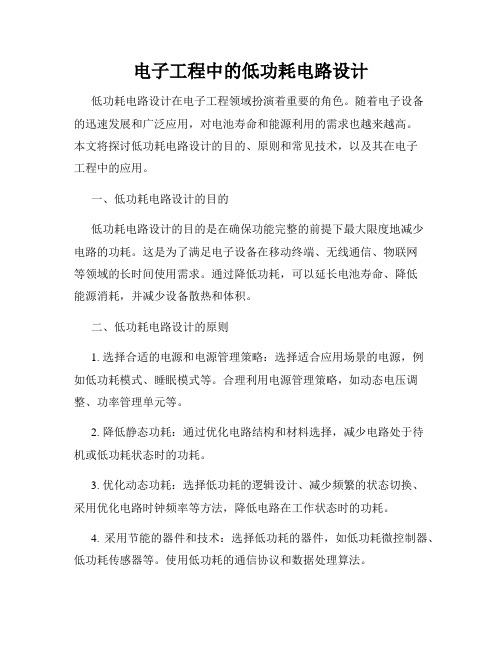 电子工程中的低功耗电路设计

低功耗电路设计在电子工程领域扮演着重要的角色。随着电子设备的迅速发展和广泛应用，对电池寿命和能源利用的需求也越来越高。本文将探讨低功耗电路设计的目的、原则和常见技术，以及其在电子工程中的应用。

一、低功耗电路设计的目的

低功耗电路设计的目的是在确保功能完整的前提下最大限度地减少电路的功耗。这是为了满足电子设备在移动终端、无线通信、物联网等领域的长时间使用需求。通过降低功耗，可以延长电池寿命、降低能源消耗，并减少设备散热和体积。

二、低功耗电路设计的原则

1. 选择合适的电源和电源管理策略：选择适合应用场景的电源，例如低功耗模式、睡眠模式等。合理利用电源管理策略，如动态电压调整、功率管理单元等。

2. 降低静态功耗：通过优化电路结构和材料选择，减少电路处于待机或低功耗状态时的功耗。

3. 优化动态功耗：选择低功耗的逻辑设计、减少频繁的状态切换、采用优化电路时钟频率等方法，降低电路在工作状态时的功耗。

4. 采用节能的器件和技术：选择低功耗的器件，如低功耗微控制器、低功耗传感器等。使用低功耗的通信协议和数据处理算法。